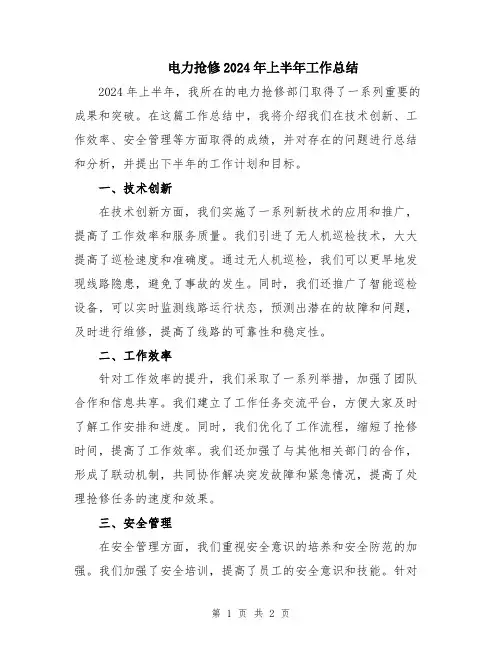 电力抢修2024年上半年工作总结

2024年上半年，我所在的电力抢修部门取得了一系列重要的成果和突破。在这篇工作总结中，我将介绍我们在技术创新、工作效率、安全管理等方面取得的成绩，并对存在的问题进行总结和分析，并提出下半年的工作计划和目标。

一、技术创新

在技术创新方面，我们实施了一系列新技术的应用和推广，提高了工作效率和服务质量。我们引进了无人机巡检技术，大大提高了巡检速度和准确度。通过无人机巡检，我们可以更早地发现线路隐患，避免了事故的发生。同时，我们还推广了智能巡检设备，可以实时监测线路运行状态，预测出潜在的故障和问题，及时进行维修，提高了线路的可靠性和稳定性。

二、工作效率

针对工作效率的提升，我们采取了一系列举措，加强了团队合作和信息共享。我们建立了工作任务交流平台，方便大家及时了解工作安排和进度。同时，我们优化了工作流程，缩短了抢修时间，提高了工作效率。我们还加强了与其他相关部门的合作，形成了联动机制，共同协作解决突发故障和紧急情况，提高了处理抢修任务的速度和效果。

三、安全管理

在安全管理方面，我们重视安全意识的培养和安全防范的加强。我们加强了安全培训，提高了员工的安全意识和技能。针对

第 1 页 共 2 页